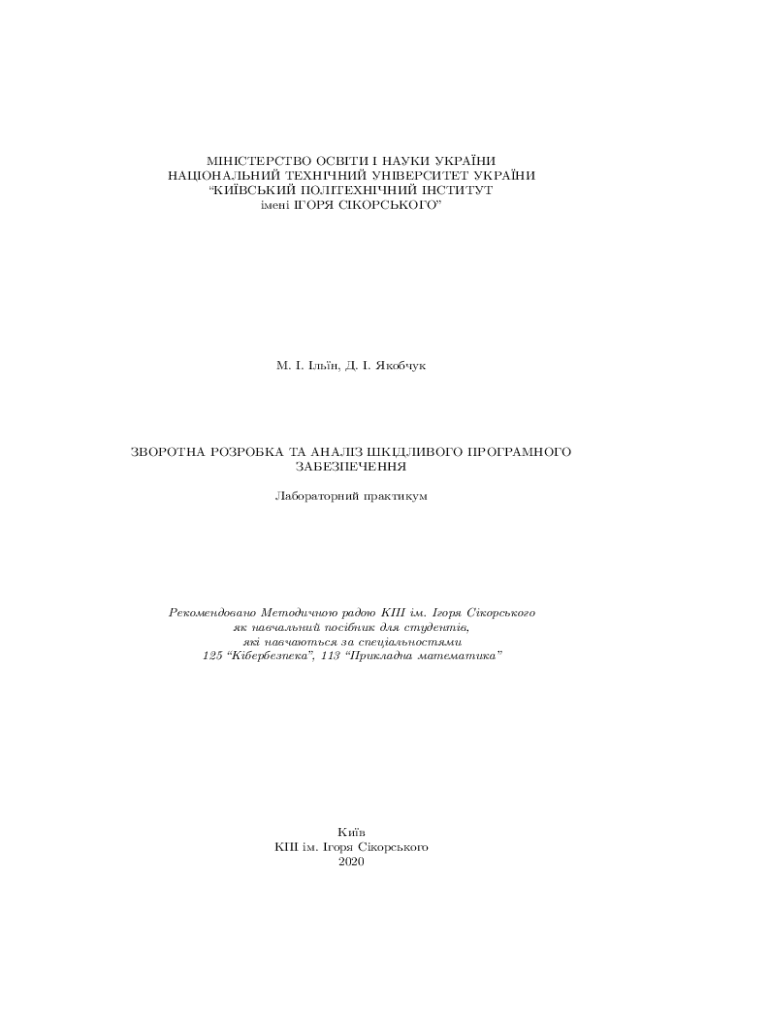 МІНІСТЕРСТВО ОСВІТИ І НАУКИ УКРАЇНИ
НАЦІОНАЛЬНИЙ ТЕХНІЧНИЙ УНІВЕРСИТЕТ УКРАЇНИ
"КИЇВСЬКИЙ ПОЛІТЕХНІЧНИЙ ІНСТИТУТ
імені ІГОРЯ СІКОРСЬКОГО"

М. І. Ільїн, Д. І. Якобчук

ЗВОРОТНА РОЗРОБКА ТА АНАЛІЗ ШКІДЛИВОГО ПРОГРАМНОГО ЗАБЕЗПЕЧЕННЯ

Лабораторний практикум

Рекомендовано Методичною радою КПІ ім. Ігоря Сікорського
як навчальний посібник для студентів,
які навчаються за спеціальностями
125 "Кібербезпека", 113 "Прикладна математика"

Київ
КПІ ім. Ігоря Сікорського
2020